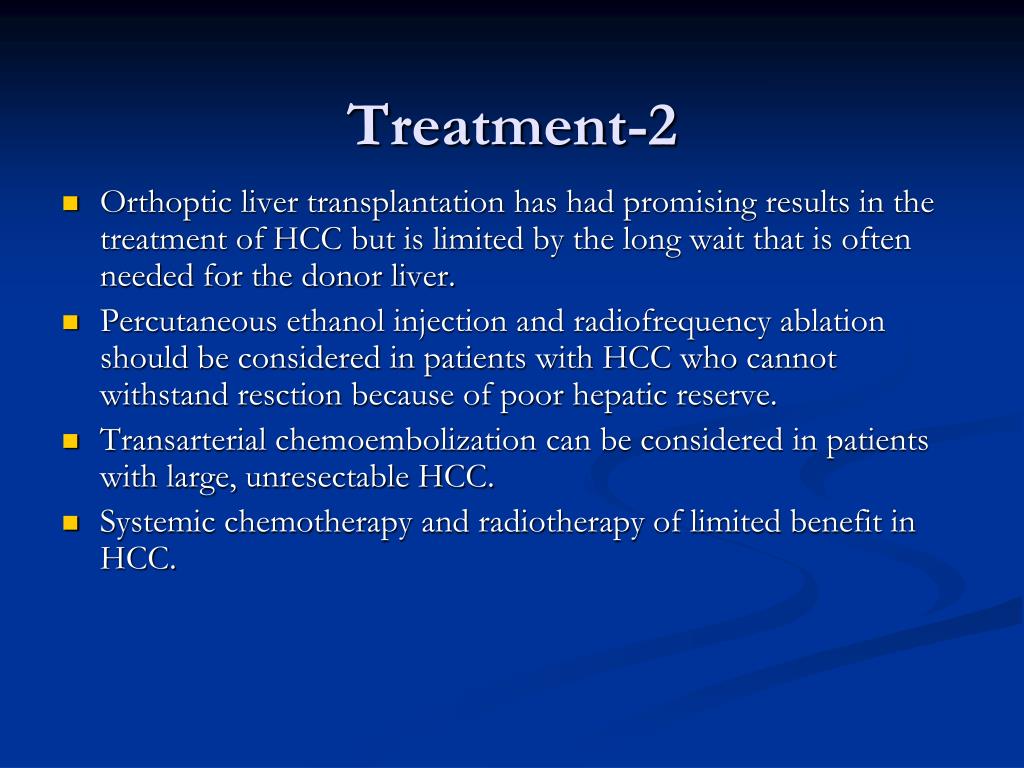 Treatment-2

- Orthoptic liver transplantation has had promising results in the treatment of HCC but is limited by the long wait that is often needed for the donor liver.
- Percutaneous ethanol injection and radiofrequency ablation should be considered in patients with HCC who cannot withstand resction because of poor hepatic reserve.
- Transarterial chemoembolization can be considered in patients with large, unresectable HCC.
- Systemic chemotherapy and radiotherapy of limited benefit in HCC.